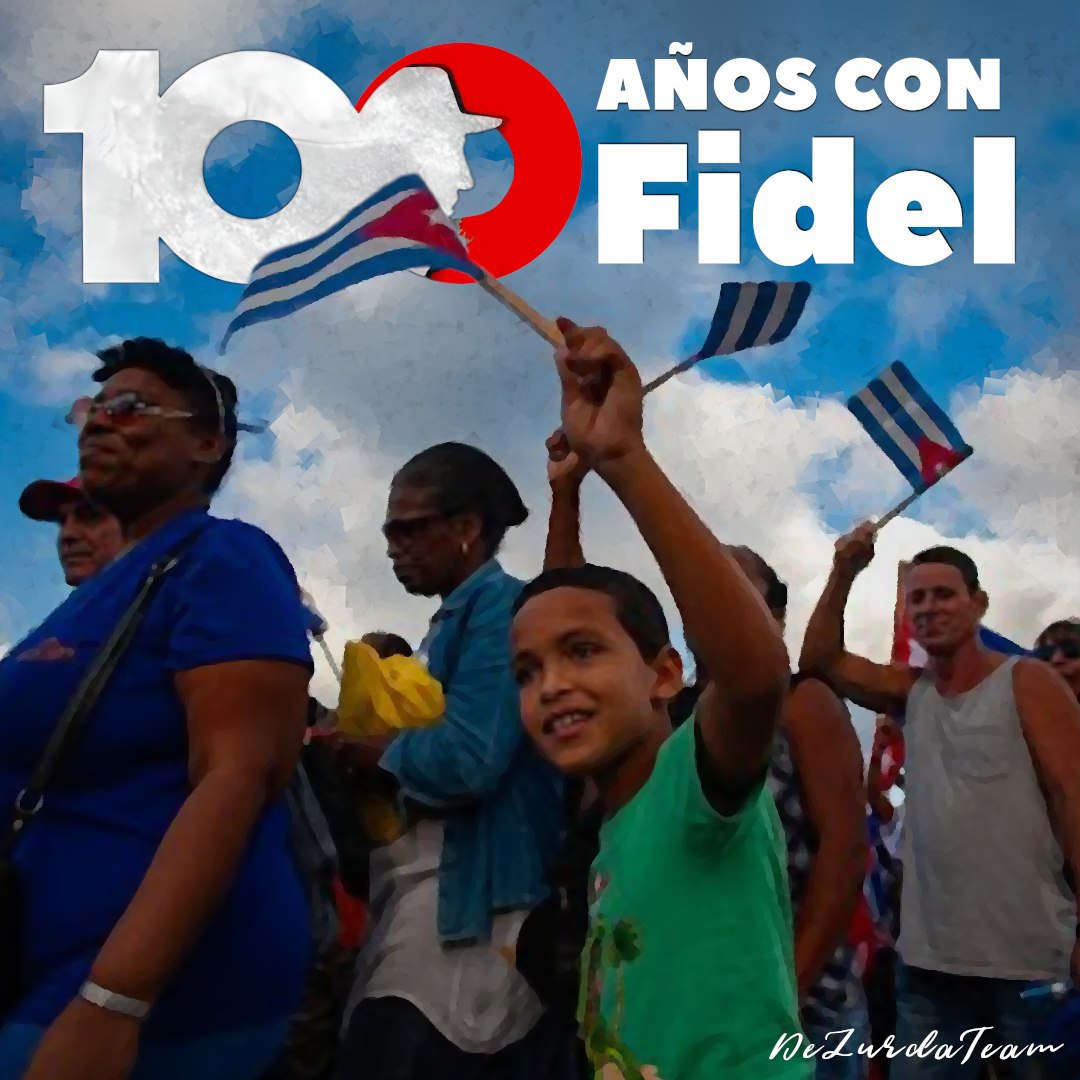 100 AÑOS CON Fidel

DeZurdaTeam